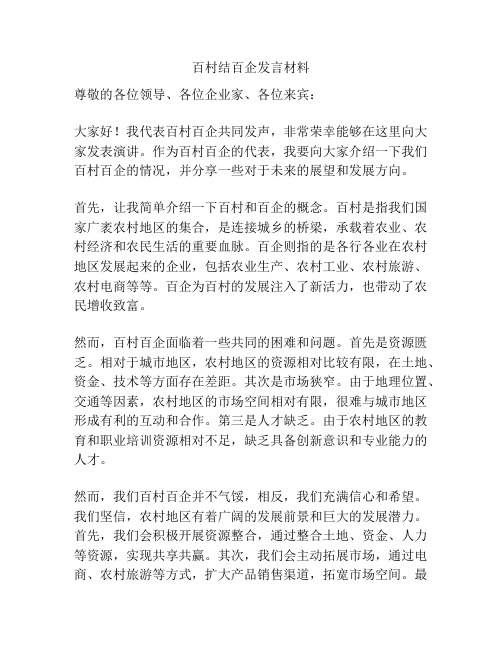 百村结百企发言材料

尊敬的各位领导、各位企业家、各位来宾：

大家好！我代表百村百企共同发声，非常荣幸能够在这里向大家发表演讲。作为百村百企的代表，我要向大家介绍一下我们百村百企的情况，并分享一些对于未来的展望和发展方向。

首先，让我简单介绍一下百村和百企的概念。百村是指我们国家广袤农村地区的集合，是连接城乡的桥梁，承载着农业、农村经济和农民生活的重要血脉。百企则指的是各行各业在农村地区发展起来的企业，包括农业生产、农村工业、农村旅游、农村电商等等。百企为百村的发展注入了新活力，也带动了农民增收致富。

然而，百村百企面临着一些共同的困难和问题。首先是资源匮乏。相对于城市地区，农村地区的资源相对比较有限，在土地、资金、技术等方面存在差距。其次是市场狭窄。由于地理位置、交通等因素，农村地区的市场空间相对有限，很难与城市地区形成有利的互动和合作。第三是人才缺乏。由于农村地区的教育和职业培训资源相对不足，缺乏具备创新意识和专业能力的人才。

然而，我们百村百企并不气馁，相反，我们充满信心和希望。我们坚信，农村地区有着广阔的发展前景和巨大的发展潜力。首先，我们会积极开展资源整合，通过整合土地、资金、人力等资源，实现共享共赢。其次，我们会主动拓展市场，通过电商、农村旅游等方式，扩大产品销售渠道，拓宽市场空间。最